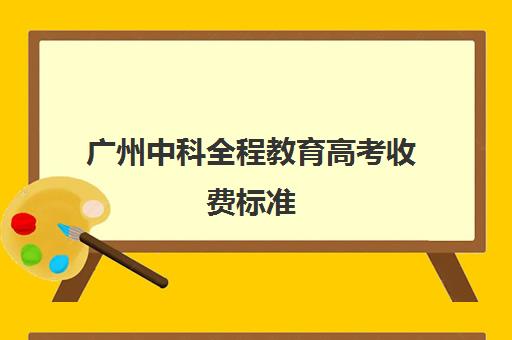 广州中科全程教育高考收费标准